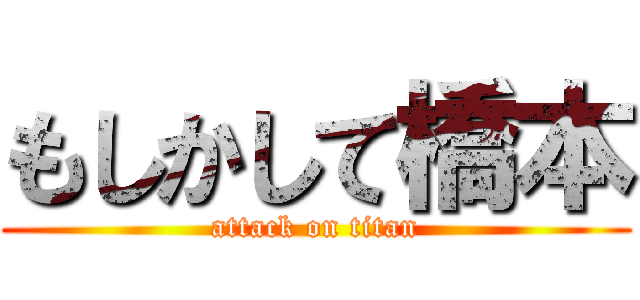 もしかして橋本
attack on titan